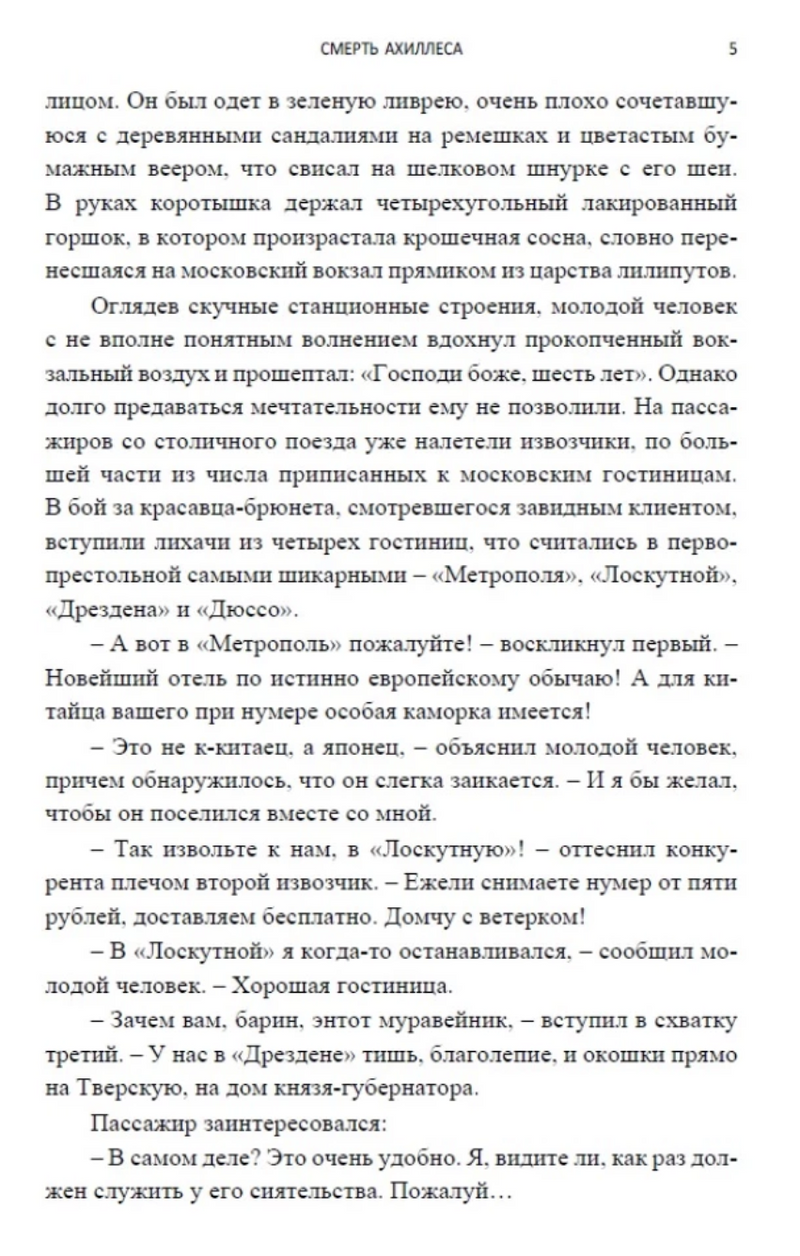 СМЕРТЬ АХИЛЛЕСА 5

лицом. Он был одет в зеленую ливрею, очень плохо сочетавшуюся с деревянными сандалиями на ремешках и цветастым бумажным веером, что свисал на шелковом шнурке с его шеи. В руках коротышка держал четырехугольный лакированный горшок, в котором произрастала крошечная сосна, словно перенесшаяся на московский вокзал прямиком из царства лилипутов.

Оглядев скучные станционные строения, молодой человек с не вполне понятным волнением вдохнул прокопченный вокзальный воздух и прошептал: «Господи боже, шесть лет». Однако долго предаваться мечтательности ему не позволили. На пассажиров со столичного поезда уже налетели извозчики, по большей части из числа приписанных к московским гостиницам. В бой за красавца-брюнета, смотревшегося завидным клиентом, вступили лихачи из четырех гостиниц, что считались в первопрестольной самыми шикарными – «Метрополя», «Лоскутной», «Дрездена» и «Дюссо».

– А вот в «Метрополь» пожалуйте! – воскликнул первый. – Новейший отель по истинно европейскому обычаю! А для китайца вашего при нумере особая каморка имеется!

– Это не к-китаец, а японец, – объяснил молодой человек, причем обнаружилось, что он слегка заикается. – И я бы желал, чтобы он поселился вместе со мной.

– Так извольте к нам, в «Лоскутную»! – оттеснил конкурента плечом второй извозчик. – Ежели снимаете нумер от пяти рублей, доставляем бесплатно. Домчу с ветерком!

– В «Лоскутной» я когда-то останавливался, – сообщил молодой человек. – Хорошая гостиница.

– Зачем вам, барин, энтот муравейник, – вступил в схватку третий. – У нас в «Дрездене» тишь, благолепие, и окошки прямо на Тверскую, на дом князя-губернатора.

Пассажир заинтересовался:

– В самом деле? Это очень удобно. Я, видите ли, как раз должен служить у его сиятельства. Пожалуй…